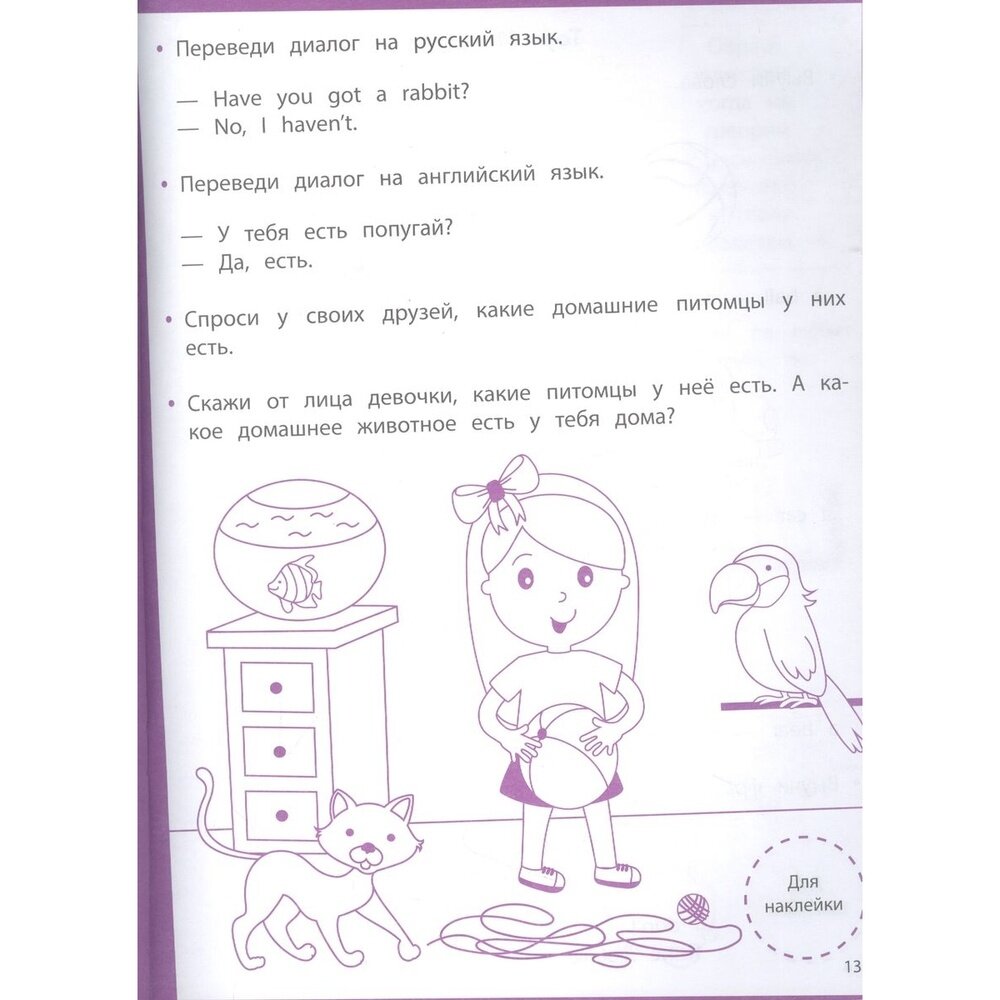 • Переведи диалог на русский язык.

— Have you got a rabbit?
— No, I haven't.

• Переведи диалог на английский язык.

— У тебя есть попугай?
— Да, есть.

• Спроси у своих друзей, какие домашние питомцы у них есть.

• Скажи от лица девочки, какие питомцы у неё есть. А какое домашнее животное есть у тебя дома?

Для наклейки

13